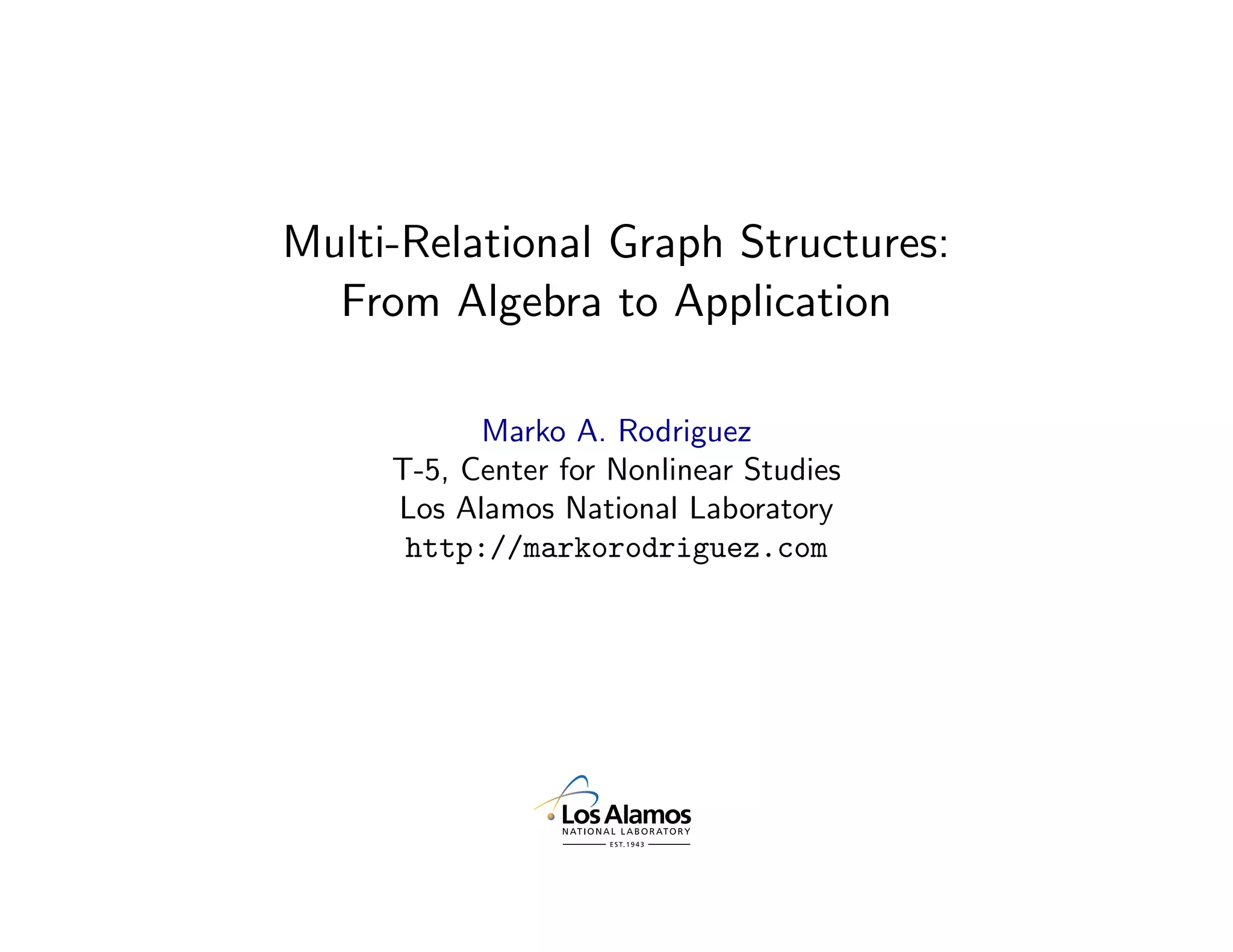 Multi-Relational Graph Structures:
From Algebra to Application

Marko A. Rodriguez
T-5, Center for Nonlinear Studies
Los Alamos National Laboratory
http://markorodriguez.com

Los Alamos
NATIONAL LABORATORY
EST. 1943